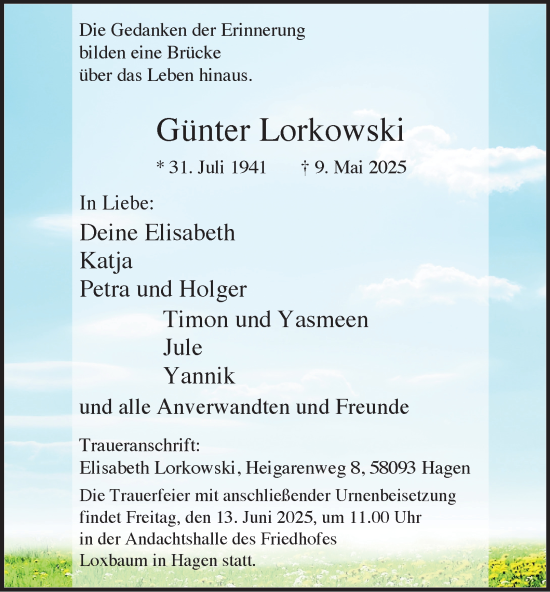 Die Gedanken der Erinnerung
bilden eine Brücke
über das Leben hinaus.

Günter Lorkowski

* 31. Juli 1941 † 9. Mai 2025

In Liebe:
Deine Elisabeth
Katja
Petra und Holger
Timon und Yasmeen
Jule
Yannik
und alle Anverwandten und Freunde

Traueranschrift:
Elisabeth Lorkowski, Heigarenweg 8, 58093 Hagen

Die Trauerfeier mit anschließender Urnenbeisetzung findet Freitag, den 13. Juni 2025, um 11.00 Uhr in der Andachtshalle des Friedhofes Loxbaum in Hagen statt.